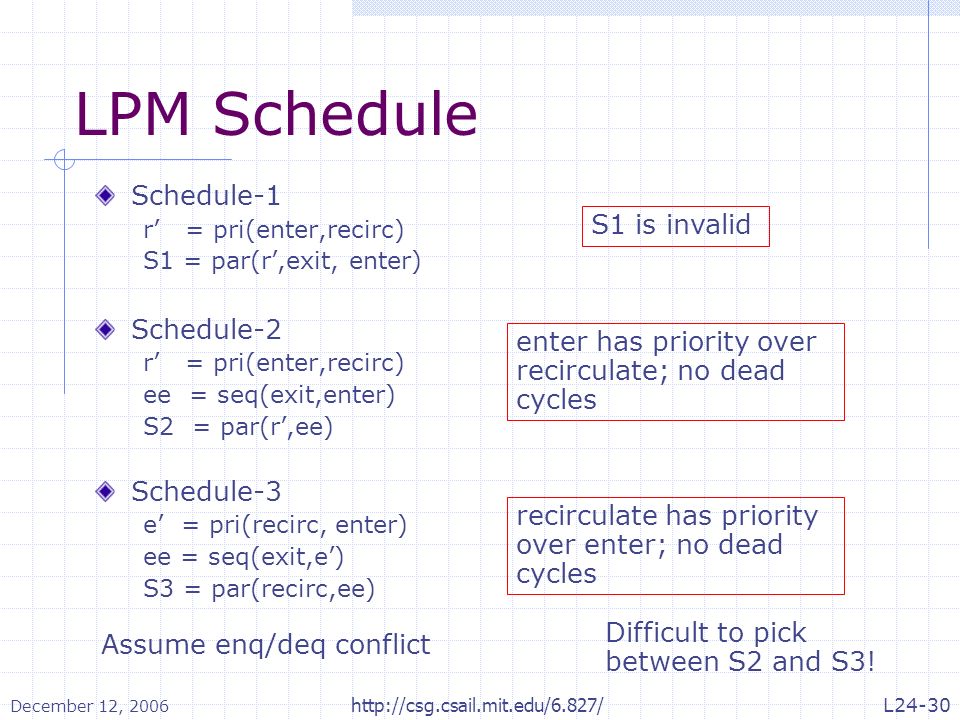 LPM Schedule

Schedule-1
r’ = pri(enter,recirc)
S1 = par(r’,exit, enter)

S1 is invalid

Schedule-2
r’ = pri(enter,recirc)
ee = seq(exit,enter)
S2 = par(r’,ee)

enter has priority over recirculate; no dead cycles

Schedule-3
e’ = pri(recirc, enter)
ee = seq(exit,e’)
S3 = par(recirc,ee)

recirculate has priority over enter; no dead cycles

Assume enq/deq conflict

Difficult to pick between S2 and S3!

December 12, 2006
http://csg.csail.mit.edu/6.827/
L24-30